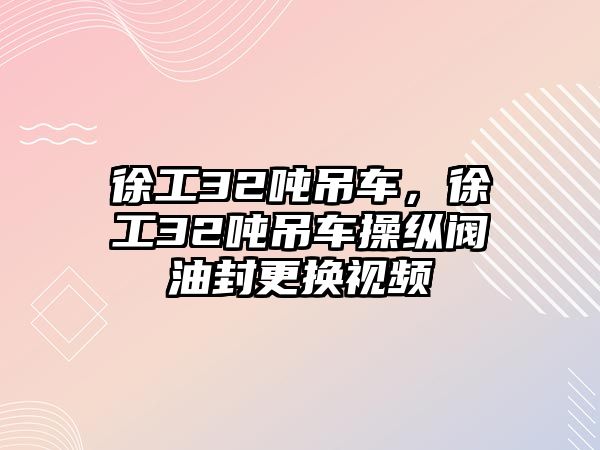 徐工32吨吊车，徐工32吨吊车操纵阀油封更换视频